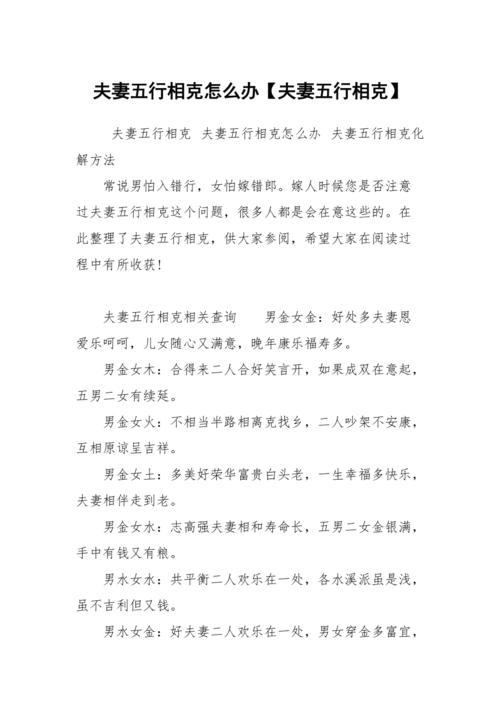 夫妻五行相克怎么办【夫妻五行相克】

夫妻五行相克 夫妻五行相克怎么办 夫妻五行相克化解方法

常说男怕入错行，女怕嫁错郎。嫁人时候您是否注意过夫妻五行相克这个问题，很多人都是会在意这些的。在此整理了夫妻五行相克，供大家参阅，希望大家在阅读过程中有所收获！

夫妻五行相克相关查询 男金女金：好处多夫妻恩爱乐呵呵，儿女随心又满意，晚年康乐福寿多。

男金女木：合得来二人合好笑言开，如果成双在意起，五男二女有续延。

男金女火：不相当半路相离克找乡，二人吵架不安康，互相原谅呈吉祥。

男金女土：多美好荣华富贵白头老，一生幸福多快乐，夫妻相伴走到老。

男金女水：志高强夫妻相和寿命长，五男二女金银满，手中有钱又有粮。

男水女水：共平衡二人欢乐在一处，各水溪派虽是浅，虽不吉利但又钱。

男水女金：好夫妻二人欢乐在一处，男女穿金多富宜，